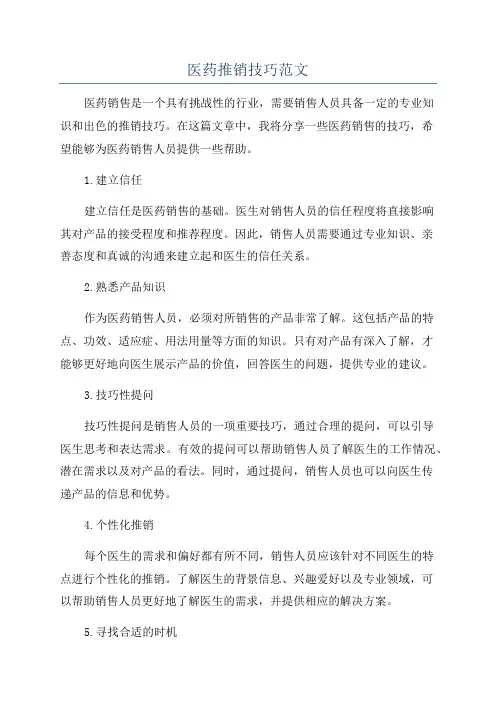 医药推销技巧范文

医药销售是一个具有挑战性的行业，需要销售人员具备一定的专业知识和出色的推销技巧。在这篇文章中，我将分享一些医药销售的技巧，希望能够为医药销售人员提供一些帮助。

1.建立信任

建立信任是医药销售的基础。医生对销售人员的信任程度将直接影响其对产品的接受程度和推荐程度。因此，销售人员需要通过专业知识、亲善态度和真诚的沟通来建立起和医生的信任关系。

2.熟悉产品知识

作为医药销售人员，必须对所销售的产品非常了解。这包括产品的特点、功效、适应症、用法用量等方面的知识。只有对产品有深入了解，才能够更好地向医生展示产品的价值，回答医生的问题，提供专业的建议。

3.技巧性提问

技巧性提问是销售人员的一项重要技巧，通过合理的提问，可以引导医生思考和表达需求。有效的提问可以帮助销售人员了解医生的工作情况、潜在需求以及对产品的看法。同时，通过提问，销售人员也可以向医生传递产品的信息和优势。

4.个性化推销

每个医生的需求和偏好都有所不同，销售人员应该针对不同医生的特点进行个性化的推销。了解医生的背景信息、兴趣爱好以及专业领域，可以帮助销售人员更好地了解医生的需求，并提供相应的解决方案。

5.寻找合适的时机